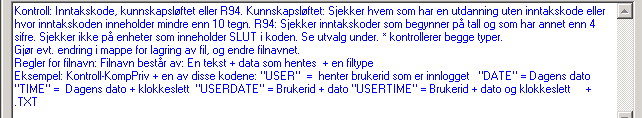 Kontroll: Inntakskode, kunnskapsløftet eller R94. Kunnskapsløftet: Sjekker hvem som har en utdanning uten inntakskode eller hvor inntakskoden inneholder mindre enn 10 tegn. R94: Sjekker inntakskoder som begynner på tall og som har annet enn 4 sifre. Sjekker ikke på enheter som inneholder SLUT i koden. Se utvalg under. * kontrollerer begge typer.
Gjør evt. endring i mappe for lagring av fil, og endre filnavnet.
Regler for filnavn: Filnavn består av: En tekst + data som hentes + en filtype
Eksempel: Kontroll-KompPriv + en av disse kodene: "USER" = henter brukerid som er innlogget "DATE" = Dagens dato "TIME" = Dagens dato + klokkeslett "USERDATE" = Brukerid + dato "USERTIME" = Brukerid + dato og klokkeslett + .TXT